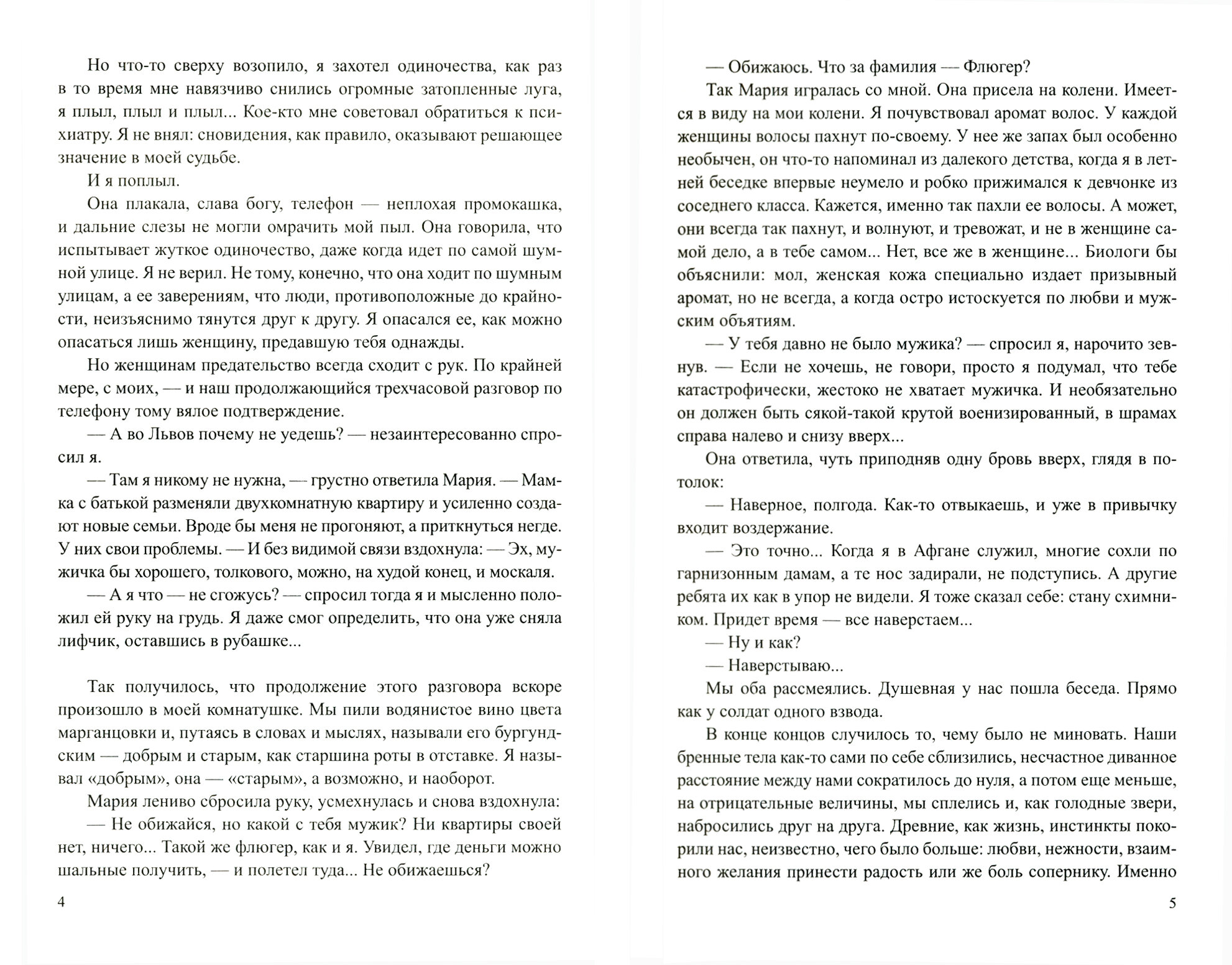 Но что-то сверху возопило, я захотел одиночества, как раз в то время мне навязчиво снились огромные затопленные луга, я плыл, плыл и плыл... Кое-кто мне советовал обратиться к психиатру. Я не внял: сновидения, как правило, оказывают решающее значение в моей судьбе.

И я поплыл.

Она плакала, слава богу, телефон — неплохая промокашка, и дальние слезы не могли омрачить мой пыл. Она говорила, что испытывает жуткое одиночество, даже когда идет по самой шумной улице. Я не верил. Не тому, конечно, что она ходит по шумным улицам, а ее заверениям, что люди, противоположные до крайности, неизъяснимо тянутся друг к другу. Я опасался ее, как можно опасаться лишь женщину, предавшую тебя однажды.

Но женщинам предательство всегда сходит с рук. По крайней мере, с моих, — и наш продолжающийся трехчасовой разговор по телефону тому вялое подтверждение.

— А во Львов почему не уедешь? — незаинтересованно спросил я.

— Там я никому не нужна, — грустно ответила Мария. — Мамка с батькой разменяли двухкомнатную квартиру и усиленно создают новые семьи. Вроде бы меня не прогоняют, а приткнуться негде. У них свои проблемы. — И без видимой связи вздохнула: — Эх, мужичка бы хорошего, толкового, можно, на худой конец, и москаля.

— А я что — не сгожусь? — спросил тогда я и мысленно положил ей руку на грудь. Я даже смог определить, что она уже сняла лифчик, оставшись в рубашке...

Так получилось, что продолжение этого разговора вскоре произошло в моей комнатушке. Мы пили водянистое вино цвета марганцовки и, путаясь в словах и мыслях, называли его бургундским — добрым и старым, как старшина роты в отставке. Я называл «добрым», она — «старым», а возможно, и наоборот.

Мария лениво сбросила руку, усмехнулась и снова вздохнула:

— Не обижайся, но какой с тебя мужик? Ни квартиры своей нет, ничего... Такой же флюгер, как и я. Увидел, где деньги можно шальные получить, — и полетел туда... Не обижаешься?

4

— Обижаюсь. Что за фамилия — Флюгер?

Так Мария игралась со мной. Она присела на колени. Имеется в виду на мои колени. Я почувствовал аромат волос. У каждой женщины волосы пахнут по-своему. У нее же запах был особенно необычен, он что-то напоминал из далекого детства, когда я в летней беседке впервые неумело и робко прижимался к девчонке из соседнего класса. Кажется, именно так пахли ее волосы. А может, они всегда так пахнут, и волнуют, и тревожат, и не в женщине самой дело, а в тебе самом... Нет, все же в женщине... Биологи бы объяснили: мол, женская кожа специально издает призывный аромат, но не всегда, а когда остро истоскуется по любви и мужским объятиям.

— У тебя давно не было мужика? — спросил я, нарочито зевнув. — Если не хочешь, не говори, просто я подумал, что тебе катастрофически, жестоко не хватает мужичка. И необязательно он должен быть сякой-такой крутой военизированный, в шрамах справа налево и снизу вверх...

Она ответила, чуть приподняв одну бровь вверх, глядя в потолок:

— Наверное, полгода. Как-то отвыкаешь, и уже в привычку входит воздержание.

— Это точно... Когда я в Афгане служил, многие сохли по гарнизонным дамам, а те нос задирали, не подступись. А другие ребята их как в упор не видели. Я тоже сказал себе: стану схимником. Придет время — все наверстаем...

— Ну и как?

— Наверстываю...

Мы оба рассмеялись. Душевная у нас пошла беседа. Прямо как у солдат одного взвода.

В конце концов случилось то, чему было не миновать. Наши бренные тела как-то сами по себе сблизились, несчастное диванное расстояние между нами сократилось до нуля, а потом еще меньше, на отрицательные величины, мы сплелись и, как голодные звери, набросились друг на друга. Древние, как жизнь, инстинкты покорили нас, неизвестно, чего было больше: любви, нежности, взаимного желания принести радость или же боль сопернику. Именно

5